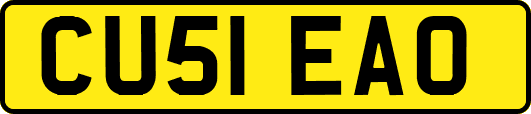 CU51 EAO